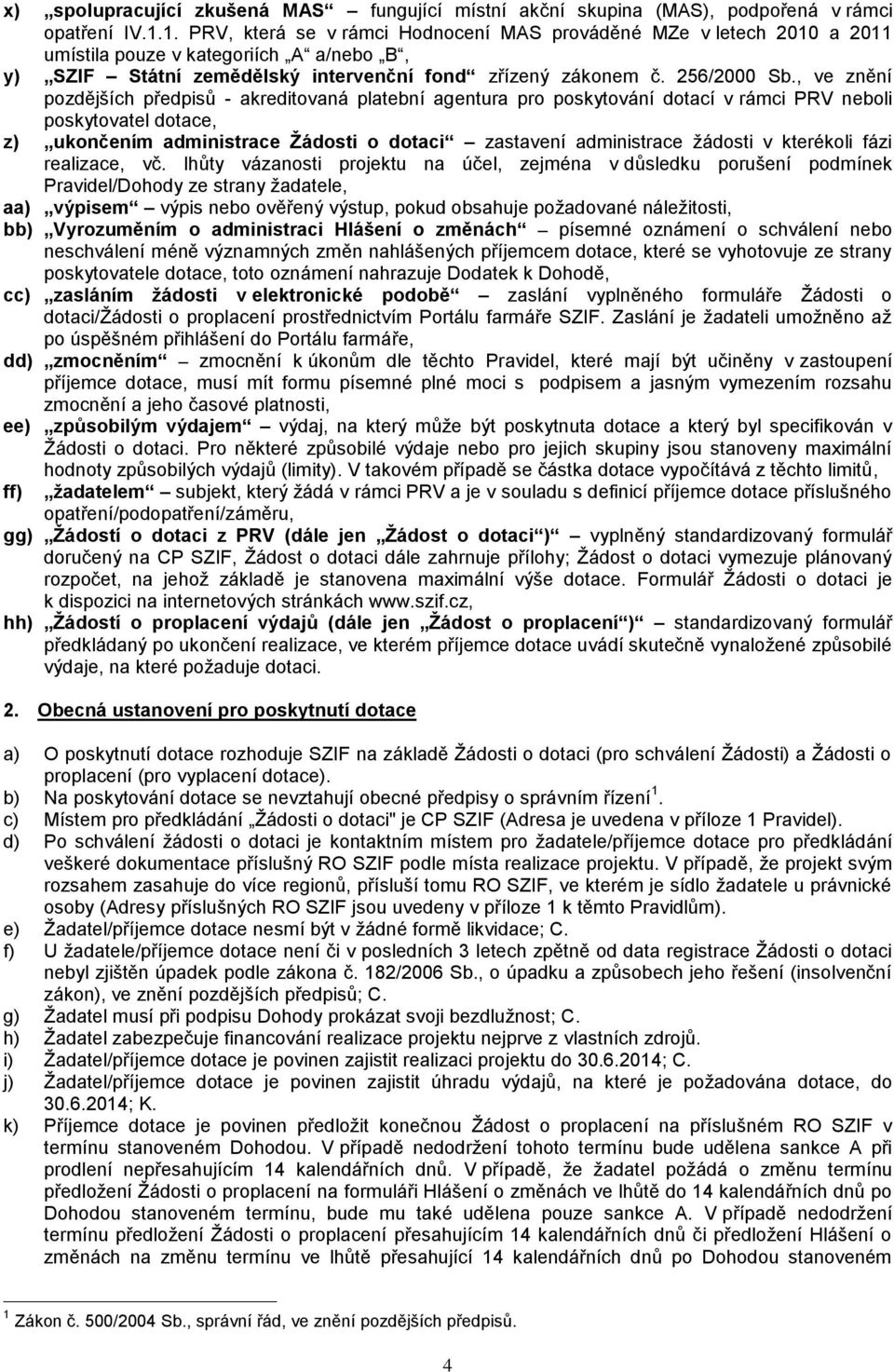 x) „spolupracující zkušená MAS“ – fungující místní akční skupina (MAS), podpořená v rámci opatření IV.1.1. PRV, která se v rámci Hodnocení MAS prováděné MZe v letech 2010 a 2011 umístila pouze v kategoriích „A“ a/nebo „B“,

y) „SZIF – Státní zemědělský intervenční fond“ zřízený zákonem č. 256/2000 Sb., ve znění pozdějších předpisů - akreditovaná platební agentura pro poskytování dotací v rámci PRV neboli poskytovatel dotace,

z) „ukončením administrace Žádosti o dotaci“ – zastavení administrace žádosti v kterékoli fázi realizace, vč. lhůty vázanosti projektu na účel, zejména v důsledku porušení podmínek Pravidel/Dohody ze strany žadatele,

aa) „výpisem“ – výpis nebo ověřený výstup, pokud obsahuje požadované náležitosti,

bb) „Vyrozuměním o administraci Hlášení o změnách“ – písemné oznámení o schválení nebo neschválení méně významných změn nahlášených příjemcem dotace, které se vyhotovuje ze strany poskytovatele dotace, toto oznámení nahrazuje Dodatek k Dohodě,

cc) „zasláním žádosti v elektronické podobě“ – zaslání vyplněného formuláře Žádosti o dotaci/Žádosti o proplacení prostřednictvím Portálu farmáře SZIF. Zaslání je žadateli umožněno až po úspěšném přihlášení do Portálu farmáře,

dd) „zmocněním“ – zmocnění k úkonům dle těchto Pravidel, které mají být učiněny v zastoupení příjemce dotace, musí mít formu písemné plné moci s podpisem a jasným vymezením rozsahu zmocnění a jeho časové platnosti,

ee) „způsobilým výdajem“ – výdaj, na který může být poskytnuta dotace a který byl specifikován v Žádosti o dotaci. Pro některé způsobilé výdaje nebo pro jejich skupiny jsou stanoveny maximální hodnoty způsobilých výdajů (limity). V takovém případě se částka dotace vypočítává z těchto limitů,

ff) „žadatelem“ – subjekt, který žádá v rámci PRV a je v souladu s definicí příjemce dotace příslušného opatření/podopatření/záměru,

gg) „Žádostí o dotaci z PRV (dále jen „Žádost o dotaci“)“ – vyplněný standardizovaný formulář doručený na CP SZIF, Žádost o dotaci dále zahrnuje přílohy; Žádost o dotaci vymezuje plánovaný rozpočet, na jehož základě je stanovena maximální výše dotace. Formulář Žádosti o dotaci je k dispozici na internetových stránkách www.szif.cz,

hh) „Žádostí o proplacení výdajů (dále jen „Žádost o proplacení“)“ – standardizovaný formulář předkládaný po ukončení realizace, ve kterém příjemce dotace uvádí skutečně vynaložené způsobilé výdaje, na které požaduje dotaci.

2. Obecná ustanovení pro poskytnutí dotace

a) O poskytnutí dotace rozhoduje SZIF na základě Žádosti o dotaci (pro schválení Žádosti) a Žádosti o proplacení (pro vyplacení dotace).
b) Na poskytování dotace se nevztahují obecné předpisy o správním řízení $^1$.
c) Místem pro předkládání „Žádosti o dotaci" je CP SZIF (Adresa je uvedena v příloze 1 Pravidel).
d) Po schválení žádosti o dotaci je kontaktním místem pro žadatele/příjemce dotace pro předkládání veškeré dokumentace příslušný RO SZIF podle místa realizace projektu. V případě, že projekt svým rozsahem zasahuje do více regionů, přísluší tomu RO SZIF, ve kterém je sídlo žadatele u právnické osoby (Adresy příslušných RO SZIF jsou uvedeny v příloze 1 k těmto Pravidlům).
e) Žadatel/příjemce dotace nesmí být v žádné formě likvidace; C.
f) U žadatele/příjemce dotace není či v posledních 3 letech zpětně od data registrace Žádosti o dotaci nebyl zjištěn úpadek podle zákona č. 182/2006 Sb., o úpadku a způsobech jeho řešení (insolvenční zákon), ve znění pozdějších předpisů; C.
g) Žadatel musí při podpisu Dohody prokázat svoji bezdlužnost; C.
h) Žadatel zabezpečuje financování realizace projektu nejprve z vlastních zdrojů.
i) Žadatel/příjemce dotace je povinen zajistit realizaci projektu do 30.6.2014; C.
j) Žadatel/příjemce dotace je povinen zajistit úhradu výdajů, na které je požadována dotace, do 30.6.2014; K.
k) Příjemce dotace je povinen předložit konečnou Žádost o proplacení na příslušném RO SZIF v termínu stanoveném Dohodou. V případě nedodržení tohoto termínu bude udělena sankce A při prodlení nepřesahujícím 14 kalendářních dnů. V případě, že žadatel požádá o změnu termínu předložení Žádosti o proplacení na formuláři Hlášení o změnách ve lhůtě do 14 kalendářních dnů po Dohodou stanoveném termínu, bude mu také udělena pouze sankce A. V případě nedodržení termínu předložení Žádosti o proplacení přesahujícím 14 kalendářních dnů či předložení Hlášení o změnách na změnu termínu ve lhůtě přesahující 14 kalendářních dnů po Dohodou stanoveném

$^1$ Zákon č. 500/2004 Sb., správní řád, ve znění pozdějších předpisů.

4